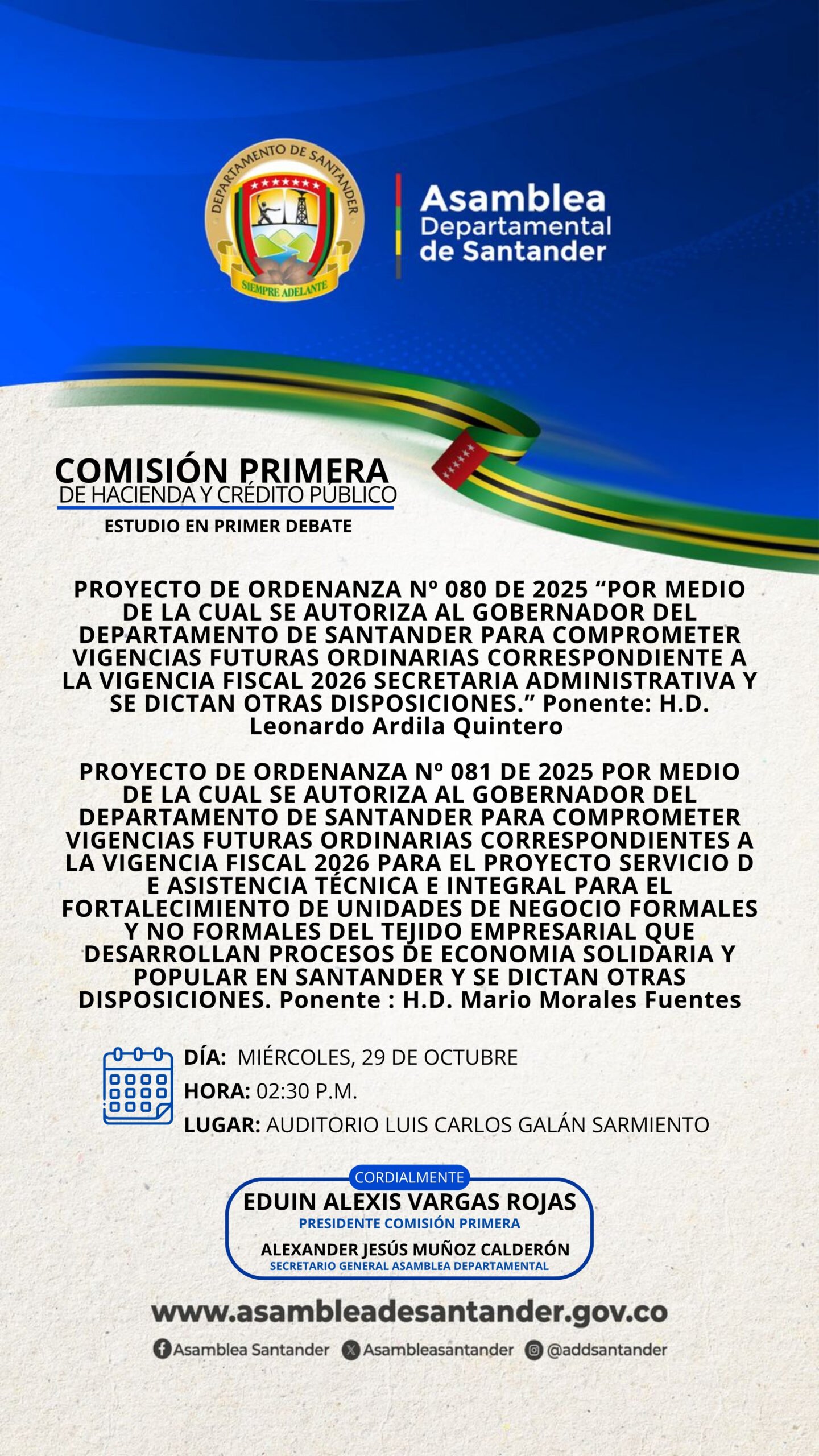 DEPARTAMENTO DE SANTANDER
SIEMPRE ADELANTE

Asamblea Departamental de Santander

COMISIÓN PRIMERA
DE HACIENDA Y CRÉDITO PÚBLICO
ESTUDIO EN PRIMER DEBATE

PROYECTO DE ORDENANZA Nº 080 DE 2025 “POR MEDIO DE LA CUAL SE AUTORIZA AL GOBERNADOR DEL DEPARTAMENTO DE SANTANDER PARA COMPROMETER VIGENCIAS FUTURAS ORDINARIAS CORRESPONDIENTE A LA VIGENCIA FISCAL 2026 SECRETARIA ADMINISTRATIVA Y SE DICTAN OTRAS DISPOSICIONES.” Ponente: H.D. Leonardo Ardila Quintero

PROYECTO DE ORDENANZA Nº 081 DE 2025 POR MEDIO DE LA CUAL SE AUTORIZA AL GOBERNADOR DEL DEPARTAMENTO DE SANTANDER PARA COMPROMETER VIGENCIAS FUTURAS ORDINARIAS CORRESPONDIENTES A LA VIGENCIA FISCAL 2026 PARA EL PROYECTO SERVICIO D E ASISTENCIA TÉCNICA E INTEGRAL PARA EL FORTALECIMIENTO DE UNIDADES DE NEGOCIO FORMALES Y NO FORMALES DEL TEJIDO EMPRESARIAL QUE DESARROLLAN PROCESOS DE ECONOMIA SOLIDARIA Y POPULAR EN SANTANDER Y SE DICTAN OTRAS DISPOSICIONES. Ponente : H.D. Mario Morales Fuentes

DÍA: MIÉRCOLES, 29 DE OCTUBRE
HORA: 02:30 P.M.
LUGAR: AUDITORIO LUIS CARLOS GALÁN SARMIENTO

CORDIALMENTE
EDUIN ALEXIS VARGAS ROJAS
PRESIDENTE COMISIÓN PRIMERA
ALEXANDER JESÚS MUÑOZ CALDERÓN
SECRETARIO GENERAL ASAMBLEA DEPARTAMENTAL

www.asambleadesantander.gov.co
Asamblea Santander Asambleasantander @addsantander